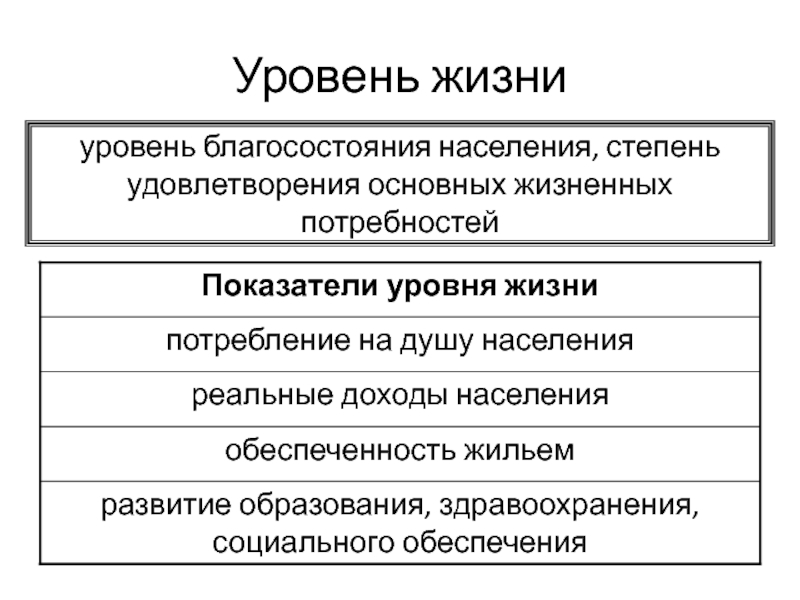 Уровень жизни

уровень благосостояния населения, степень удовлетворения основных жизненных потребностей

| Показатели уровня жизни |
|---|
| потребление на душу населения |
| реальные доходы населения |
| обеспеченность жильем |
| развитие образования, здравоохранения, социального обеспечения |